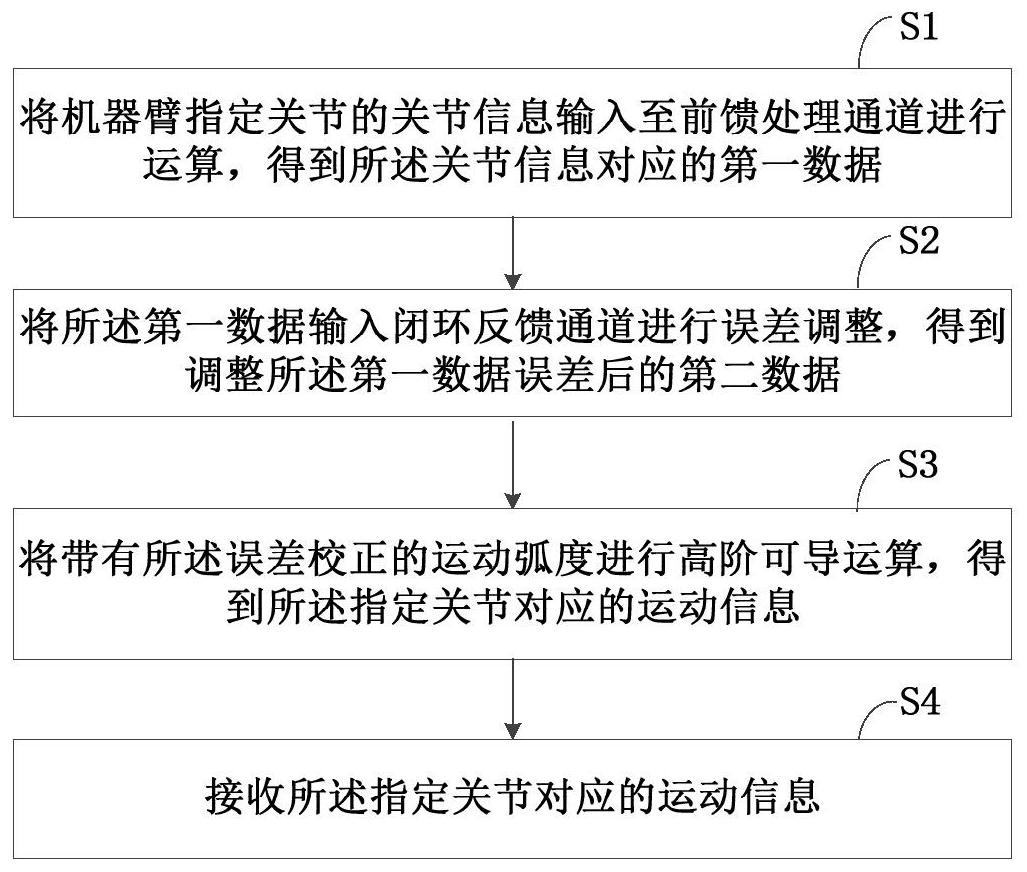 S1

将机器臂指定关节的关节信息输入至前馈处理通道进行运算，得到所述关节信息对应的第一数据

S2

将所述第一数据输入闭环反馈通道进行误差调整，得到调整所述第一数据误差后的第二数据

S3

将带有所述误差校正的运动弧度进行高阶可导运算，得到所述指定关节对应的运动信息

S4

接收所述指定关节对应的运动信息